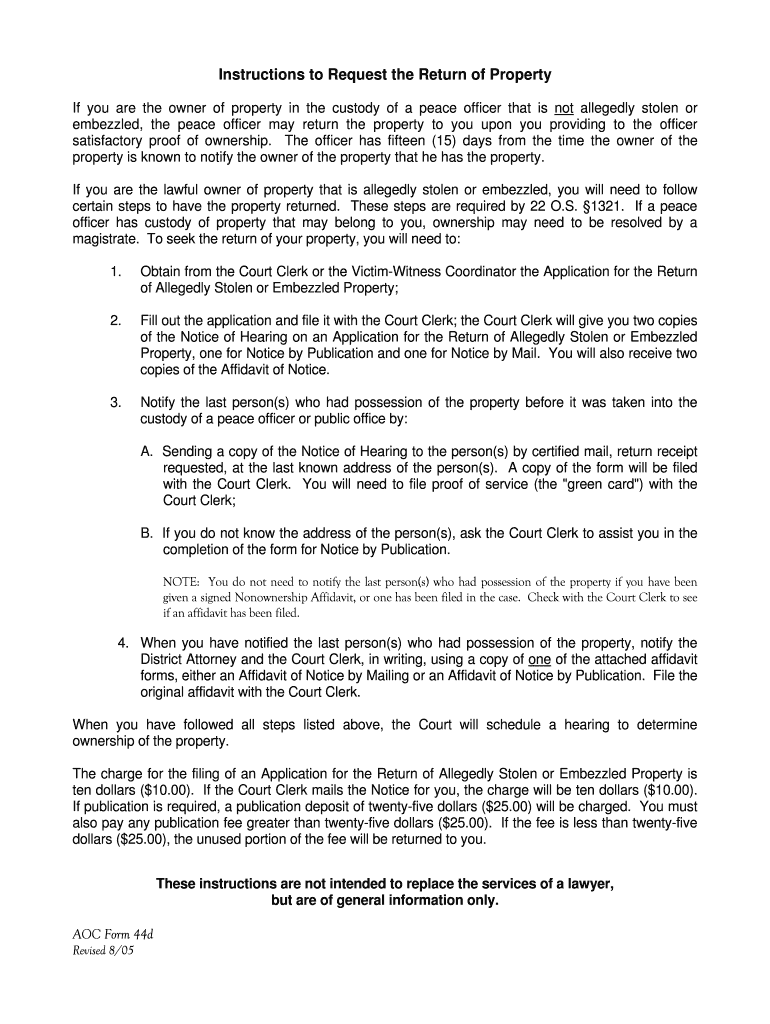 Instructions to Request the Return of Property

If you are the owner of property in the custody of a peace officer that is not allegedly stolen or embezzled, the peace officer may return the property to you upon you providing to the officer satisfactory proof of ownership. The officer has fifteen (15) days from the time the owner of the property is known to notify the owner of the property that he has the property.

If you are the lawful owner of property that is allegedly stolen or embezzled, you will need to follow certain steps to have the property returned. These steps are required by 22 O.S. §1321. If a peace officer has custody of property that may belong to you, ownership may need to be resolved by a magistrate. To seek the return of your property, you will need to:

1. Obtain from the Court Clerk or the Victim-Witness Coordinator the Application for the Return of Allegedly Stolen or Embezzled Property;

2. Fill out the application and file it with the Court Clerk; the Court Clerk will give you two copies of the Notice of Hearing on an Application for the Return of Allegedly Stolen or Embezzled Property, one for Notice by Publication and one for Notice by Mail. You will also receive two copies of the Affidavit of Notice.

3. Notify the last person(s) who had possession of the property before it was taken into the custody of a peace officer or public office by:

A. Sending a copy of the Notice of Hearing to the person(s) by certified mail, return receipt requested, at the last known address of the person(s). A copy of the form will be filed with the Court Clerk. You will need to file proof of service (the "green card") with the Court Clerk;

B. If you do not know the address of the person(s), ask the Court Clerk to assist you in the completion of the form for Notice by Publication.

NOTE: You do not need to notify the last person(s) who had possession of the property if you have been given a signed Nonownership Affidavit, or one has been filed in the case. Check with the Court Clerk to see if an affidavit has been filed.

4. When you have notified the last person(s) who had possession of the property, notify the District Attorney and the Court Clerk, in writing, using a copy of one of the attached affidavit forms, either an Affidavit of Notice by Mailing or an Affidavit of Notice by Publication. File the original affidavit with the Court Clerk.

When you have followed all steps listed above, the Court will schedule a hearing to determine ownership of the property.

The charge for the filing of an Application for the Return of Allegedly Stolen or Embezzled Property is ten dollars ($10.00). If the Court Clerk mails the Notice for you, the charge will be ten dollars ($10.00). If publication is required, a publication deposit of twenty-five dollars ($25.00) will be charged. You must also pay any publication fee greater than twenty-five dollars ($25.00). If the fee is less than twenty-five dollars ($25.00), the unused portion of the fee will be returned to you.

These instructions are not intended to replace the services of a lawyer, but are of general information only.

AOC Form 44d
Revised 8/05